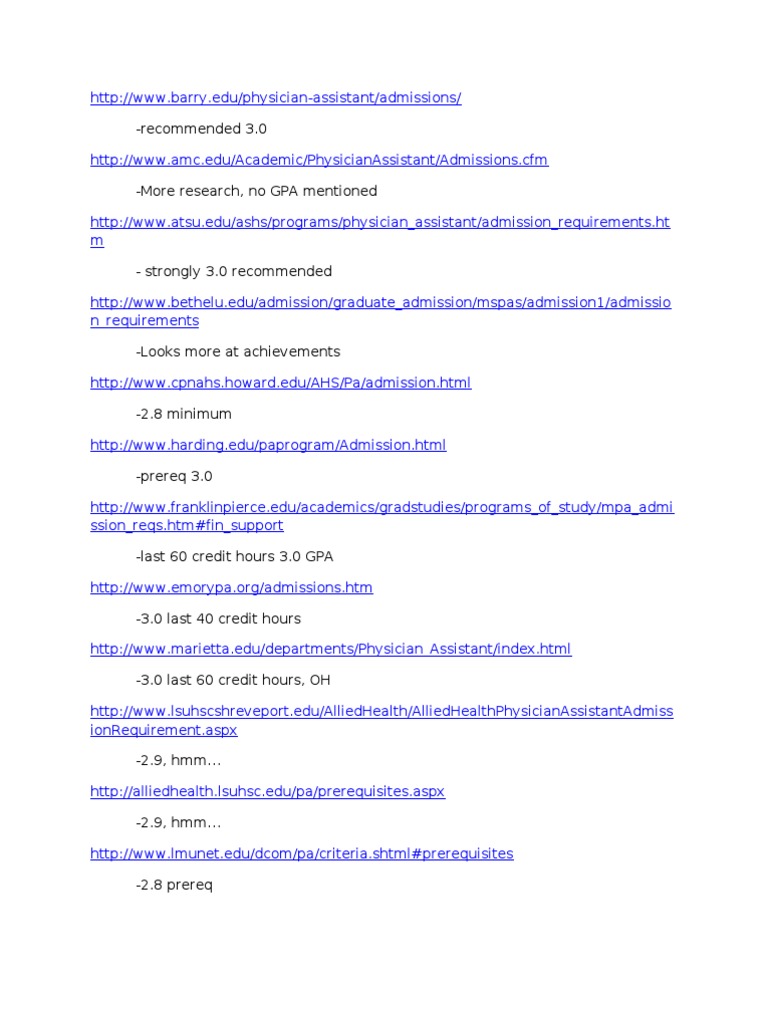 http://www.barry.edu/physician-assistant/admissions/

-recommended 3.0

http://www.amc.edu/Academic/PhysicianAssistant/Admissions.cfm

-More research, no GPA mentioned

http://www.atsu.edu/ashs/programs/physician_assistant/admission_requirements.htm

- strongly 3.0 recommended

http://www.bethelu.edu/admission/graduate_admission/mspas/admission1/admission_requirements

-Looks more at achievements

http://www.cpnahs.howard.edu/AHS/Pa/admission.html

-2.8 minimum

http://www.harding.edu/paprogram/Admission.html

-prereq 3.0

http://www.franklinpierce.edu/academics/gradstudies/programs_of_study/mpa_admission_reqs.htm#fin_support

-last 60 credit hours 3.0 GPA

http://www.emorypa.org/admissions.htm

-3.0 last 40 credit hours

http://www.marietta.edu/departments/Physician_Assistant/index.html

-3.0 last 60 credit hours, OH

http://www.lsuhscshreveport.edu/AlliedHealth/AlliedHealthPhysicianAssistantAdmissionRequirement.aspx

-2.9, hmm...

http://alliedhealth.lsuhsc.edu/pa/prerequisites.aspx

-2.9, hmm...

http://www.lmunet.edu/dcom/pa/criteria.shtml#prerequisites

-2.8 prereq